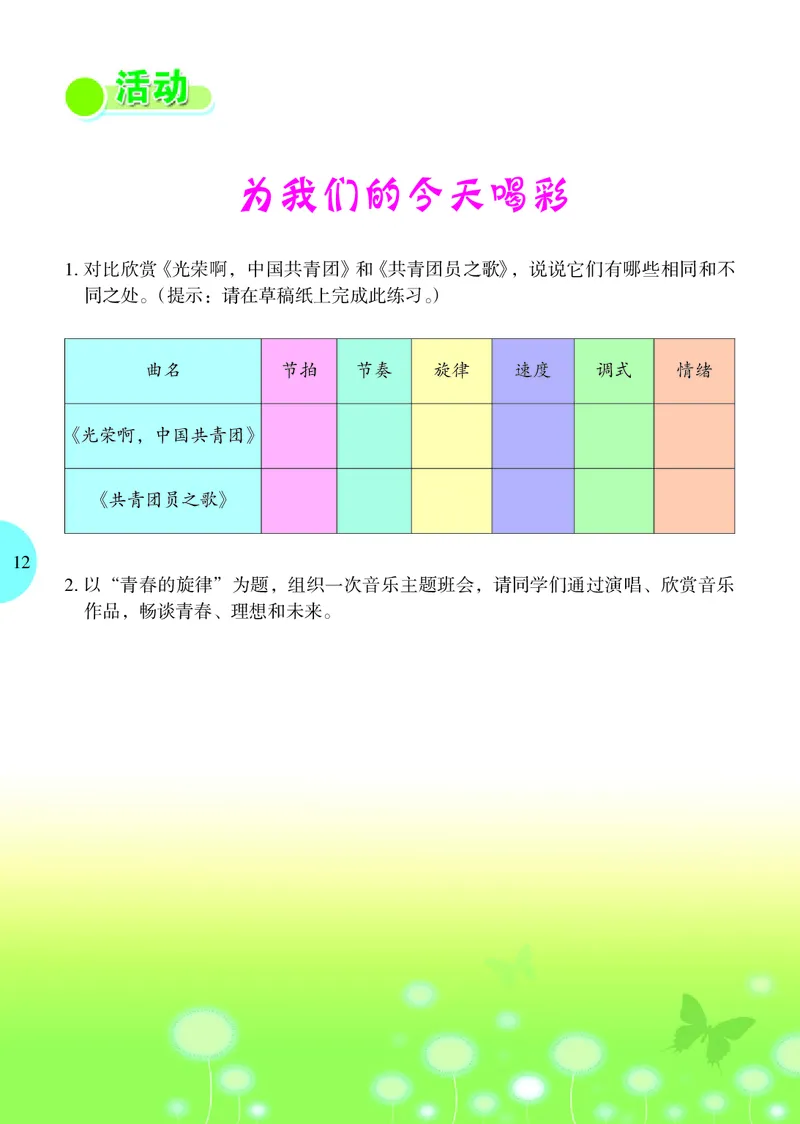 活动

为我们的今天喝彩

1. 对比欣赏《光荣啊，中国共青团》和《共青团员之歌》，说说它们有哪些相同和不同之处。（提示：请在草稿纸上完成此练习。）

| 曲名 | 节拍 | 节奏 | 旋律 | 速度 | 调式 | 情绪 |
|---|---|---|---|---|---|---|
| 《光荣啊，中国共青团》 | | | | | | |
| 《共青团员之歌》 | | | | | | |

12

2. 以“青春的旋律”为题，组织一次音乐主题班会，请同学们通过演唱、欣赏音乐作品，畅谈青春、理想和未来。